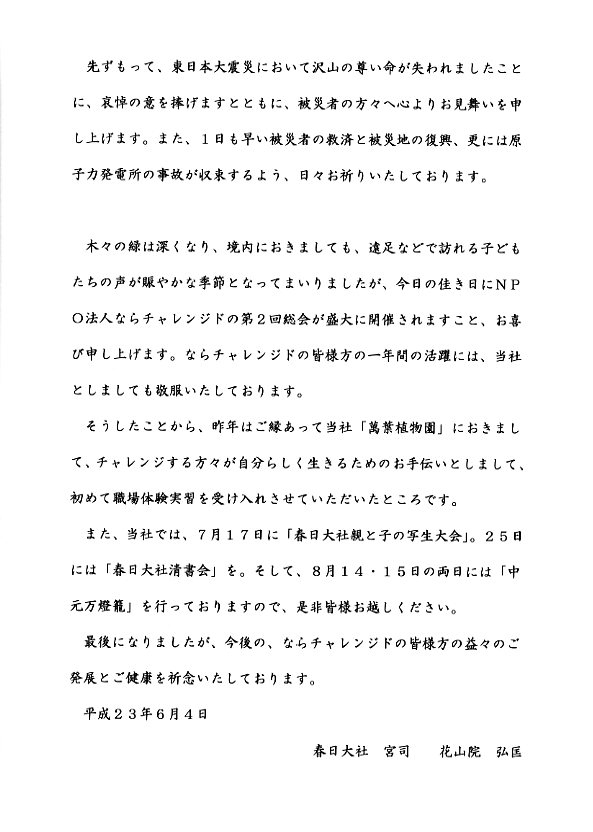 先ずもって、東日本大震災において沢山の尊い命が失われましたことに、哀悼の意を捧げますとともに、被災者の方々へ心よりお見舞いを申し上げます。また、1日も早い被災者の救済と被災地の復興、更には原子力発電所の事故が収束するよう、日々お祈りいたしております。

木々の緑は深くなり、境内におきましても、遠足などで訪れる子どもたちの声が賑やかな季節となってまいりましたが、今日の佳き日にNPO法人ならチャレンジドの第2回総会が盛大に開催されますこと、お喜び申し上げます。ならチャレンジドの皆様方の一年間の活躍には、当社としましても敬服いたしております。

そうしたことから、昨年はご縁あって当社「萬葉植物園」におきまして、チャレンジする方々が自分らしく生きるためのお手伝いとしまして、初めて職場体験実習を受け入れさせていただいたところです。

また、当社では、7月17日に「春日大社親と子の写生大会」。25日には「春日大社清書会」を。そして、8月14・15日の両日には「中元万燈籠」を行っておりますので、是非皆様お越しください。

最後になりましたが、今後の、ならチャレンジドの皆様方の益々のご発展とご健康を祈念いたしております。

平成23年6月4日

春日大社　宮司　　花山院　弘匡